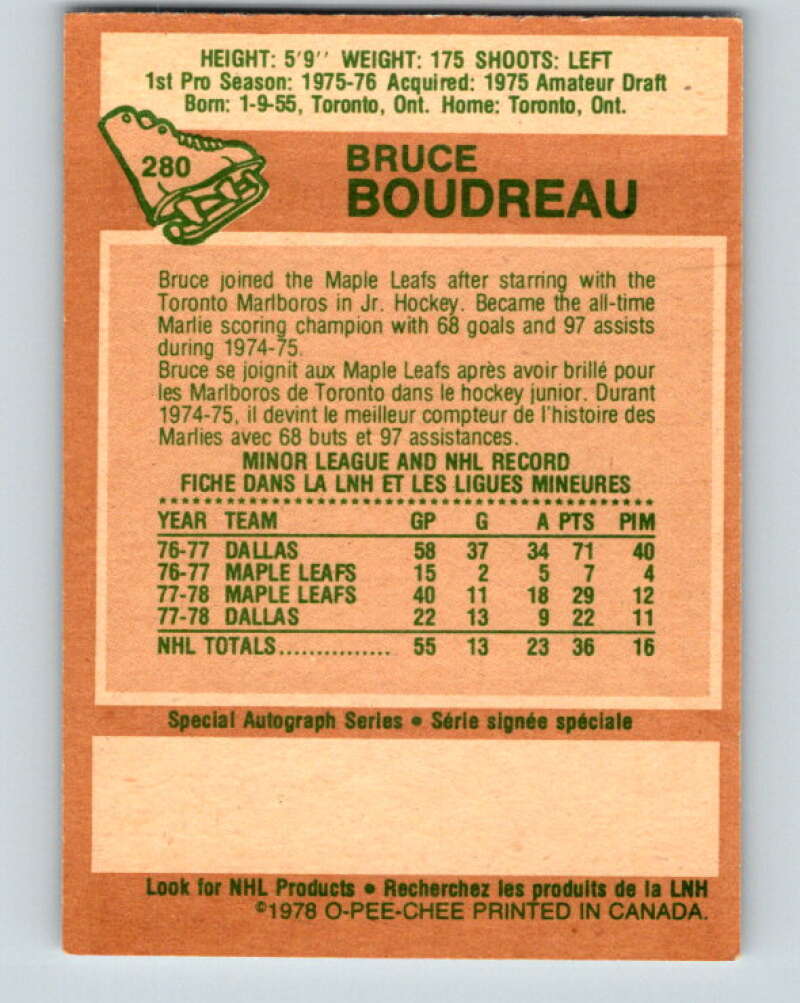 HEIGHT: 5'9'' WEIGHT: 175 SHOOTS: LEFT
1st Pro Season: 1975-76 Acquired: 1975 Amateur Draft
Born: 1-9-55, Toronto, Ont. Home: Toronto, Ont.

280

BRUCE
BOUDREAU

Bruce joined the Maple Leafs after starring with the Toronto Marlboros in Jr. Hockey. Became the all-time Marlie scoring champion with 68 goals and 97 assists during 1974-75.
Bruce se joignit aux Maple Leafs après avoir brillé pour les Marlboros de Toronto dans le hockey junior. Durant 1974-75, il devint le meilleur compteur de l'histoire des Marlies avec 68 buts et 97 assistances.

MINOR LEAGUE AND NHL RECORD
FICHE DANS LA LNH ET LES LIGUES MINEURES

| YEAR | TEAM | GP | G | A | PTS | PIM |
|---|---|---|---|---|---|---|
| 76-77 | DALLAS | 58 | 37 | 34 | 71 | 40 |
| 76-77 | MAPLE LEAFS | 15 | 2 | 5 | 7 | 4 |
| 77-78 | MAPLE LEAFS | 40 | 11 | 18 | 29 | 12 |
| 77-78 | DALLAS | 22 | 13 | 9 | 22 | 11 |
| NHL TOTALS............... | | 55 | 13 | 23 | 36 | 16 |

Special Autograph Series • Série signée spéciale

Look for NHL Products • Recherchez les produits de la LNH
©1978 O-PEE-CHEE PRINTED IN CANADA.